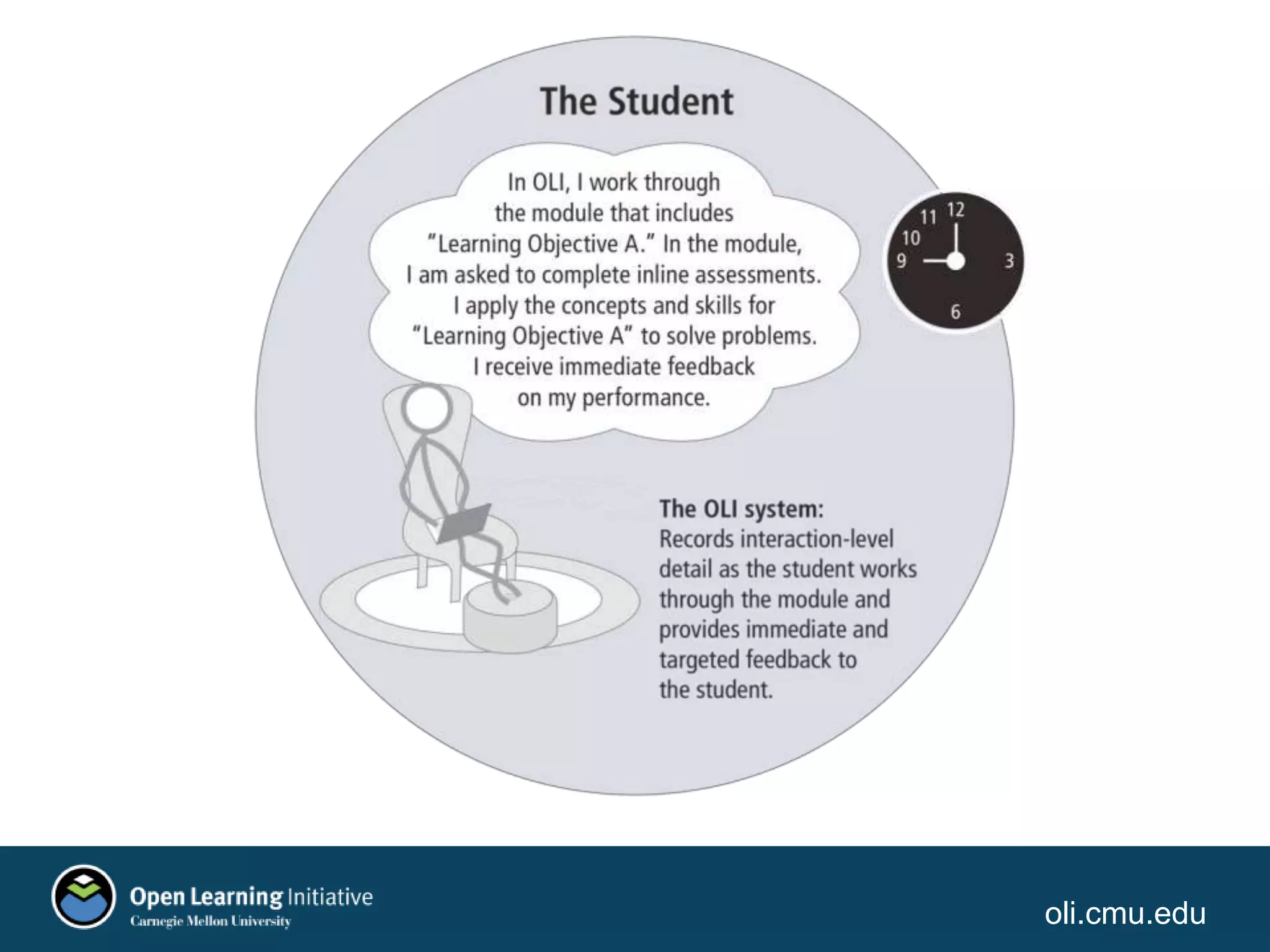 The Student

In OLI, I work through the module that includes "Learning Objective A." In the module, I am asked to complete inline assessments. I apply the concepts and skills for "Learning Objective A" to solve problems. I receive immediate feedback on my performance.

11 12
10
9
3
6

The OLI system:
Records interaction-level detail as the student works through the module and provides immediate and targeted feedback to the student.

Open Learning Initiative
Carnegie Mellon University

oli.cmu.edu